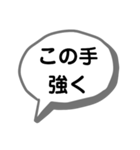 この手
強く